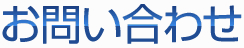 お問い合わせ